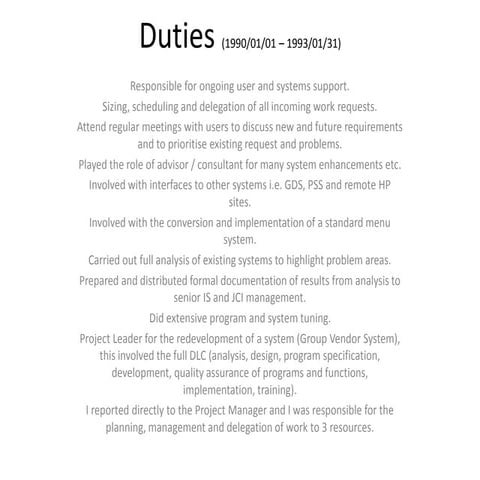 Duties (1990/01/01 – 1993/01/31)

Responsible for ongoing user and systems support.

Sizing, scheduling and delegation of all incoming work requests.

Attend regular meetings with users to discuss new and future requirements and to prioritise existing request and problems.

Played the role of advisor / consultant for many system enhancements etc.

Involved with interfaces to other systems i.e. GDS, PSS and remote HP sites.

Involved with the conversion and implementation of a standard menu system.

Carried out full analysis of existing systems to highlight problem areas.

Prepared and distributed formal documentation of results from analysis to senior IS and JCI management.

Did extensive program and system tuning.

Project Leader for the redevelopment of a system (Group Vendor System), this involved the full DLC (analysis, design, program specification, development, quality assurance of programs and functions, implementation, training).

I reported directly to the Project Manager and I was responsible for the planning, management and delegation of work to 3 resources.